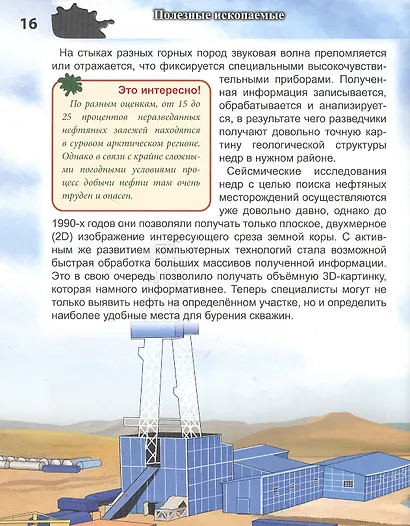 16

Полезные ископаемые

На стыках разных горных пород звуковая волна преломляется или отражается, что фиксируется специальными высокочувствительными приборами. Полученная информация записывается, обрабатывается и анализируется, в результате чего разведчики получают довольно точную картину геологической структуры недр в нужном районе.

Это интересно!

По разным оценкам, от 15 до 25 процентов неразведанных нефтяных залежей находятся в суровом арктическом регионе. Однако в связи с крайне сложными погодными условиями процесс добычи нефти там очень труден и опасен.

Сейсмические исследования недр с целью поиска нефтяных месторождений осуществляются уже довольно давно, однако до 1990-х годов они позволяли получать только плоское, двухмерное (2D) изображение интересующего среза земной коры. С активным же развитием компьютерных технологий стала возможной быстрая обработка больших массивов полученной информации. Это в свою очередь позволило получать объёмную 3D-картинку, которая намного информативнее. Теперь специалисты могут не только выявить нефть на определённом участке, но и определить наиболее удобные места для бурения скважин.